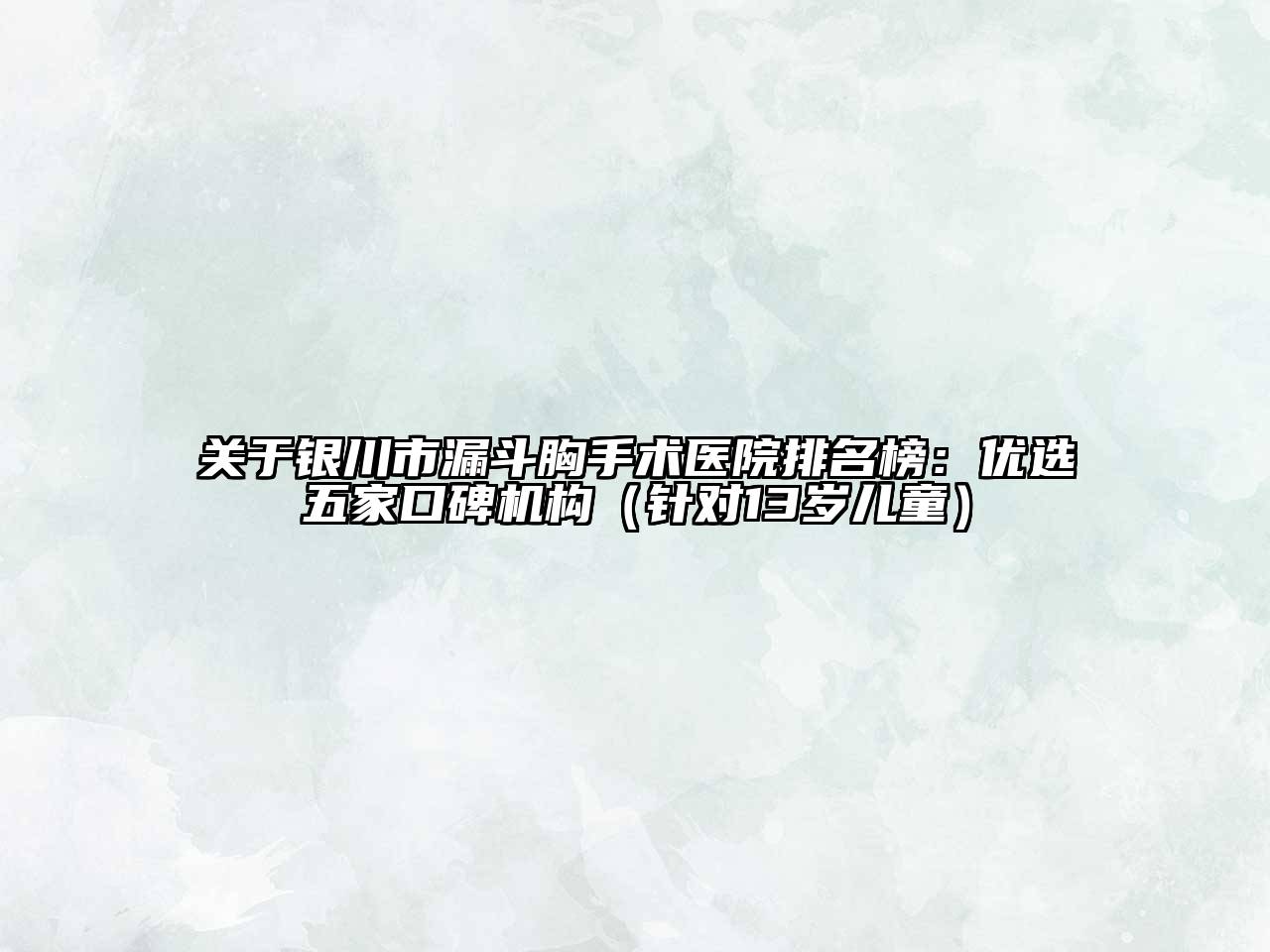 关于银川市漏斗胸手术医院排名榜：优选五家口碑机构（针对13岁儿童）